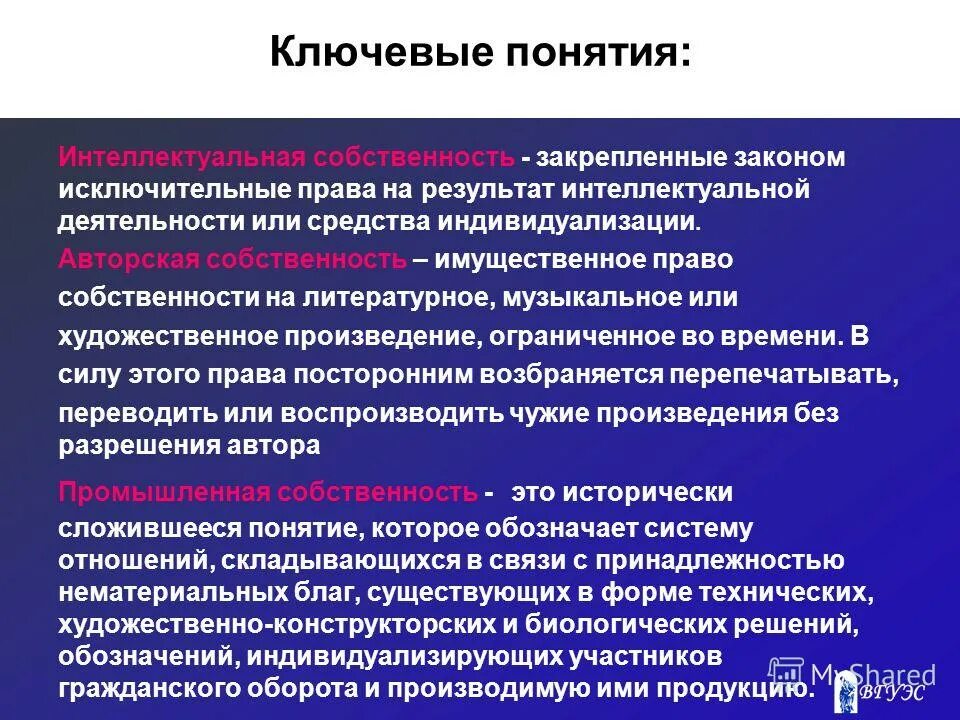 Ключевые понятия:

Интеллектуальная собственность - закрепленные законом исключительные права на результат интеллектуальной деятельности или средства индивидуализации.

Авторская собственность – имущественное право собственности на литературное, музыкальное или художественное произведение, ограниченное во времени. В силу этого права посторонним возбраняется перепечатывать, переводить или воспроизводить чужие произведения без разрешения автора

Промышленная собственность - это исторически сложившееся понятие, которое обозначает систему отношений, складывающихся в связи с принадлежностью нематериальных благ, существующих в форме технических, художественно-конструкторских и биологических решений, обозначений, индивидуализирующих участников гражданского оборота и производимую ими продукцию.

MyShared

ВГУЭС